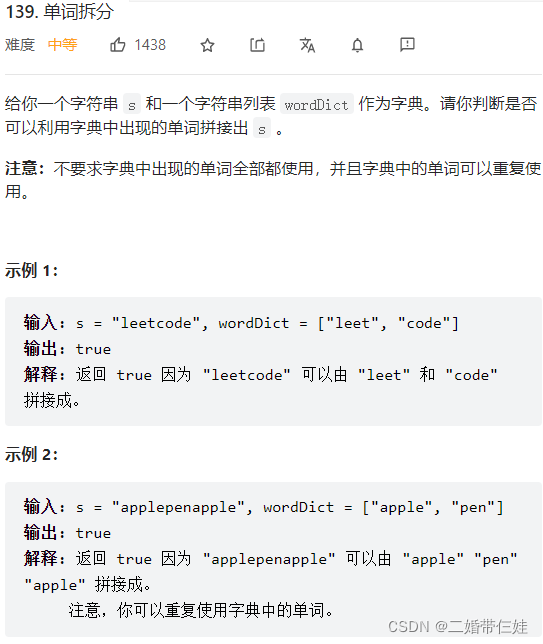 139. 单词拆分

难度 中等 1438

给你一个字符串 s 和一个字符串列表 wordDict 作为字典。请你判断是否可以利用字典中出现的单词拼接出 s 。

注意：不要求字典中出现的单词全部都使用，并且字典中的单词可以重复使用。

示例 1:

输入：s = "leetcode", wordDict = ["leet", "code"]
输出：true
解释：返回 true 因为 "leetcode" 可以由 "leet" 和 "code" 拼接成。

示例 2:

输入：s = "applepenapple", wordDict = ["apple", "pen"]
输出：true
解释：返回 true 因为 "applepenapple" 可以由 "apple" "pen" "apple" 拼接成。
注意，你可以重复使用字典中的单词。

CSDN @二婚带仨娃